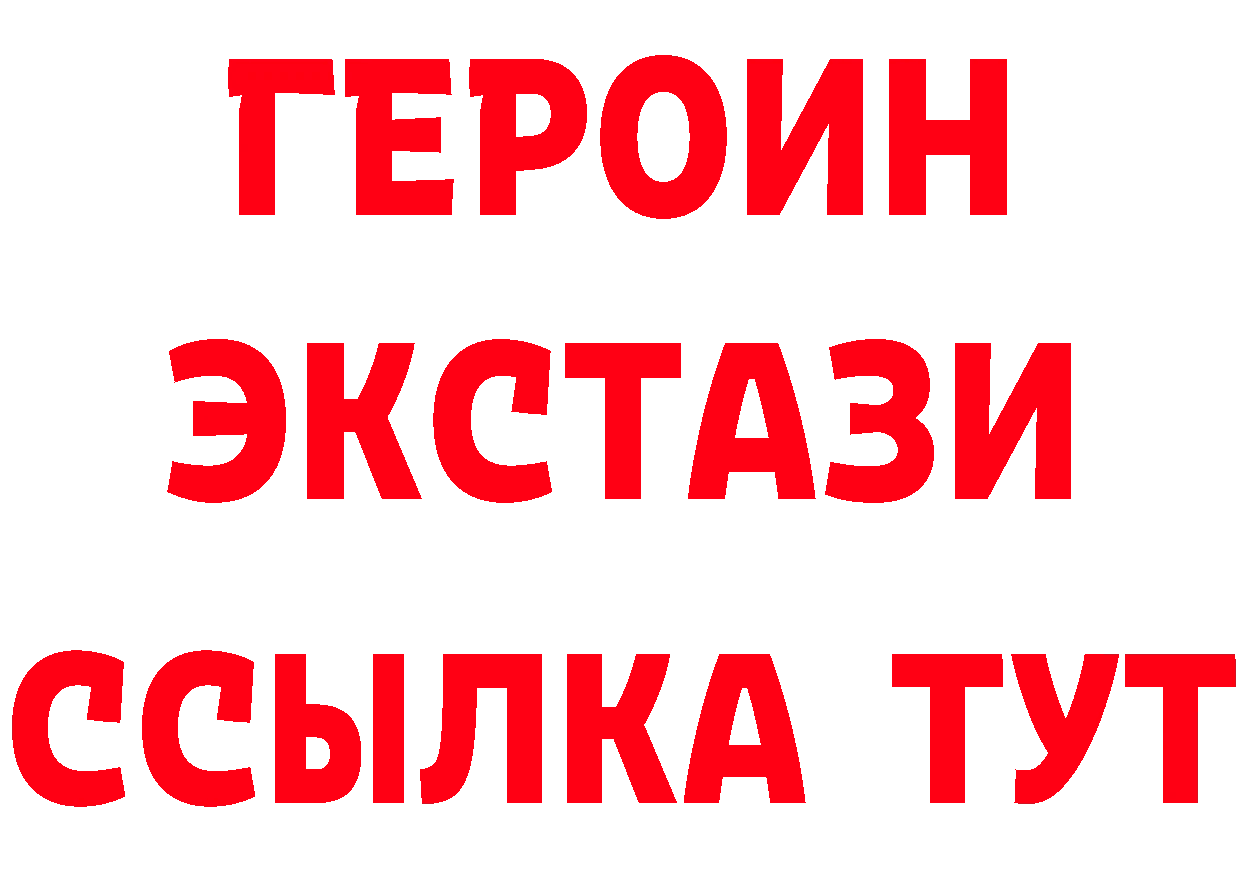 ГЕРОИН
ЭКСТАЗИ
ССЫЛКА ТУТ